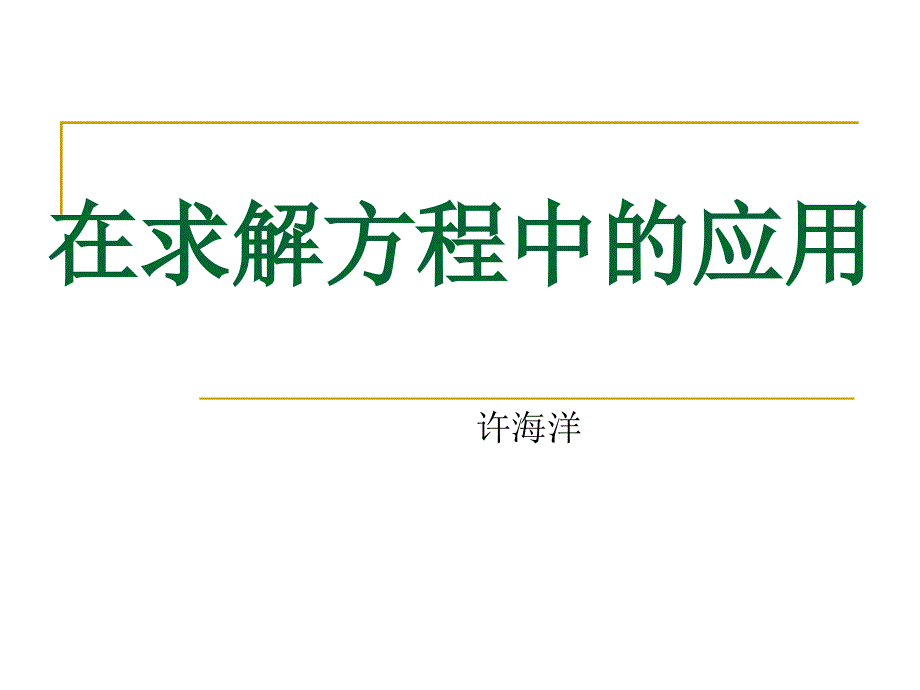 在求解方程中的应用

许海洋